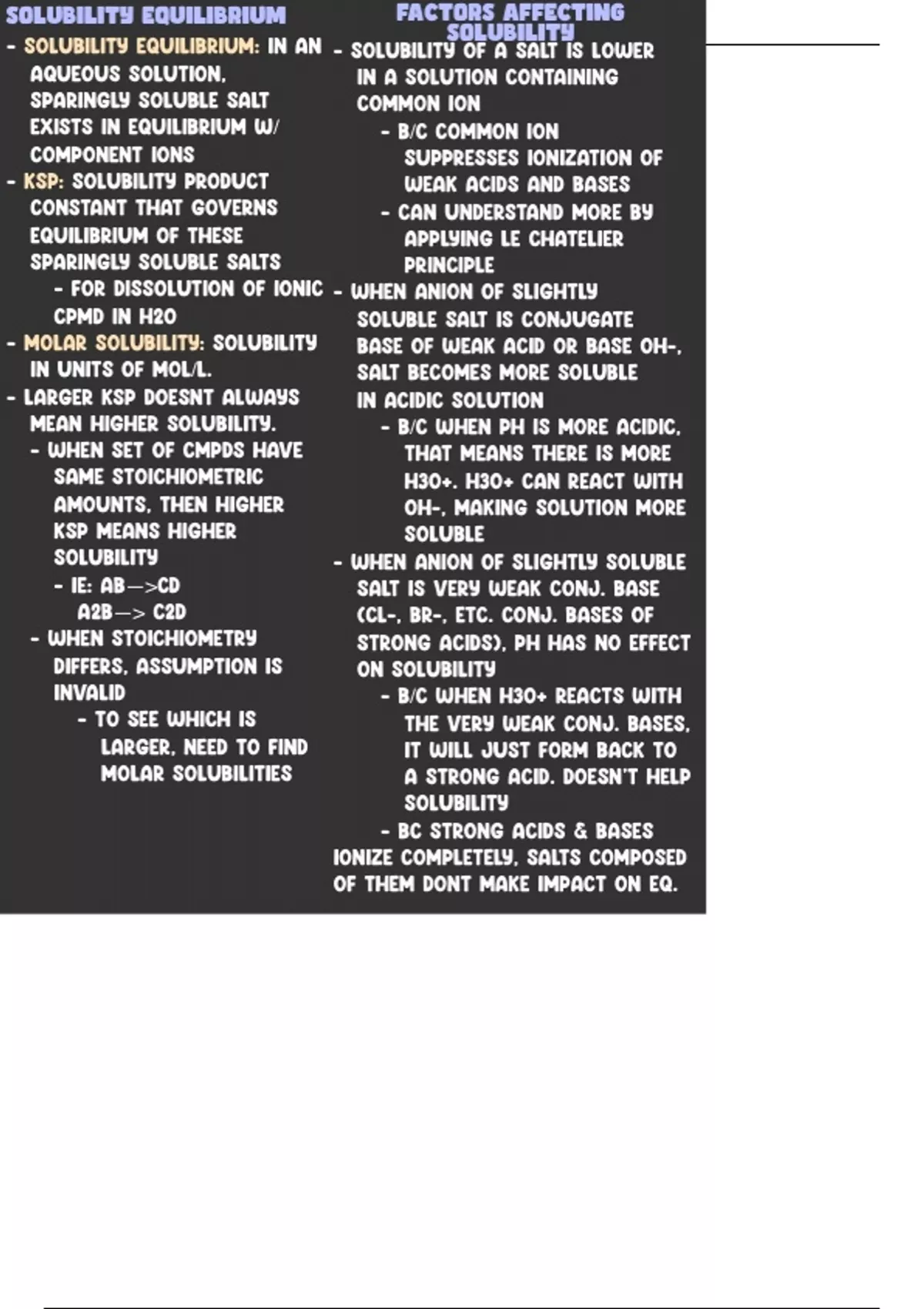 SOLUBILITY EQUILIBRIUM

- SOLUBILITY EQUILIBRIUM: IN AN AQUEOUS SOLUTION, SPARINGLY SOLUBLE SALT EXISTS IN EQUILIBRIUM W/ COMPONENT IONS
- KSP: SOLUBILITY PRODUCT CONSTANT THAT GOVERNS EQUILIBRIUM OF THESE SPARINGLY SOLUBLE SALTS
- FOR DISSOLUTION OF IONIC CPMD IN H2O
- MOLAR SOLUBILITY: SOLUBILITY IN UNITS OF MOL/L.
- LARGER KSP DOESNT ALWAYS MEAN HIGHER SOLUBILITY.
- WHEN SET OF CMPDS HAVE SAME STOICHIOMETRIC AMOUNTS, THEN HIGHER KSP MEANS HIGHER SOLUBILITY
- IE: AB—>CD
A2B—> C2D
- WHEN STOICHIOMETRY DIFFERS, ASSUMPTION IS INVALID
- TO SEE WHICH IS LARGER, NEED TO FIND MOLAR SOLUBILITIES

FACTORS AFFECTING SOLUBILITY

- SOLUBILITY OF A SALT IS LOWER IN A SOLUTION CONTAINING COMMON ION
- B/C COMMON ION SUPPRESSES IONIZATION OF WEAK ACIDS AND BASES
- CAN UNDERSTAND MORE BY APPLYING LE CHATELIER PRINCIPLE
- WHEN ANION OF SLIGHTLY SOLUBLE SALT IS CONJUGATE BASE OF WEAK ACID OR BASE OH-, SALT BECOMES MORE SOLUBLE IN ACIDIC SOLUTION
- B/C WHEN PH IS MORE ACIDIC, THAT MEANS THERE IS MORE H3O+. H3O+ CAN REACT WITH OH-, MAKING SOLUTION MORE SOLUBLE
- WHEN ANION OF SLIGHTLY SOLUBLE SALT IS VERY WEAK CONJ. BASE (CL-, BR-, ETC. CONJ. BASES OF STRONG ACIDS), PH HAS NO EFFECT ON SOLUBILITY
- B/C WHEN H3O+ REACTS WITH THE VERY WEAK CONJ. BASES, IT WILL JUST FORM BACK TO A STRONG ACID. DOESN'T HELP SOLUBILITY
- BC STRONG ACIDS & BASES IONIZE COMPLETELY, SALTS COMPOSED OF THEM DONT MAKE IMPACT ON EQ.